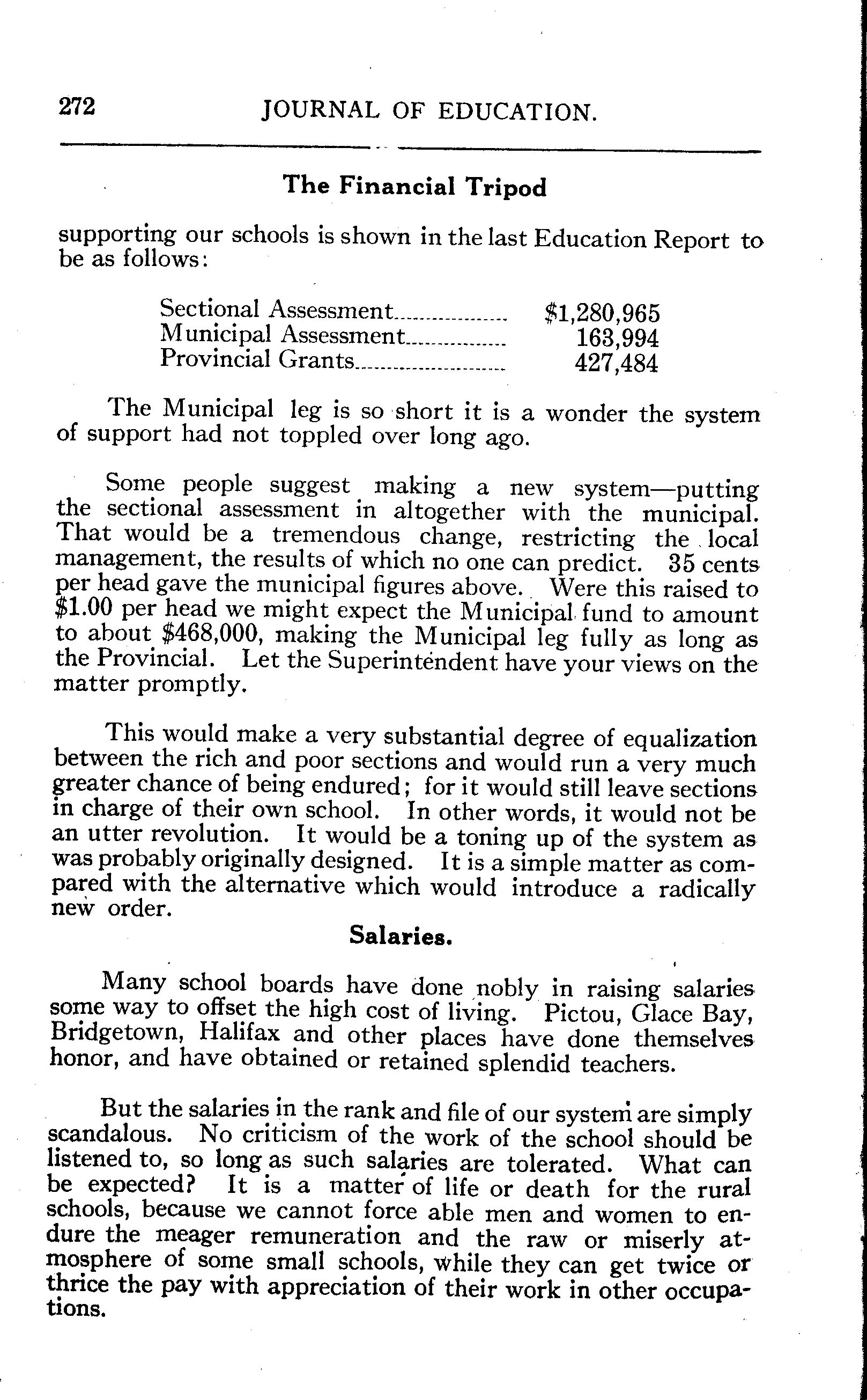 272 JOURNAL OF EDUCATION.

The Financial Tripod

supporting our schools is shown in the last Education Report to be as follows:

| | |
|---|---|
| Sectional Assessment | \$1,280,965 |
| Municipal Assessment | 163,994 |
| Provincial Grants | 427,484 |

The Municipal leg is so short it is a wonder the system of support had not toppled over long ago.

Some people suggest making a new system—putting the sectional assessment in altogether with the municipal. That would be a tremendous change, restricting the local management, the results of which no one can predict. 35 cents per head gave the municipal figures above. Were this raised to \$1.00 per head we might expect the Municipal fund to amount to about \$468,000, making the Municipal leg fully as long as the Provincial. Let the Superintendent have your views on the matter promptly.

This would make a very substantial degree of equalization between the rich and poor sections and would run a very much greater chance of being endured; for it would still leave sections in charge of their own school. In other words, it would not be an utter revolution. It would be a toning up of the system as was probably originally designed. It is a simple matter as compared with the alternative which would introduce a radically new order.

Salaries.

Many school boards have done nobly in raising salaries some way to offset the high cost of living. Pictou, Glace Bay, Bridgetown, Halifax and other places have done themselves honor, and have obtained or retained splendid teachers.

But the salaries in the rank and file of our system are simply scandalous. No criticism of the work of the school should be listened to, so long as such salaries are tolerated. What can be expected? It is a matter of life or death for the rural schools, because we cannot force able men and women to endure the meager remuneration and the raw or miserly atmosphere of some small schools, while they can get twice or thrice the pay with appreciation of their work in other occupations.